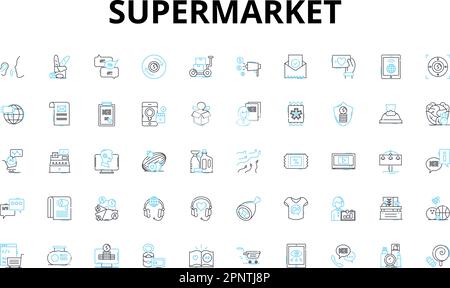 SUPERMARKET

alamy - 2PNTJ8P